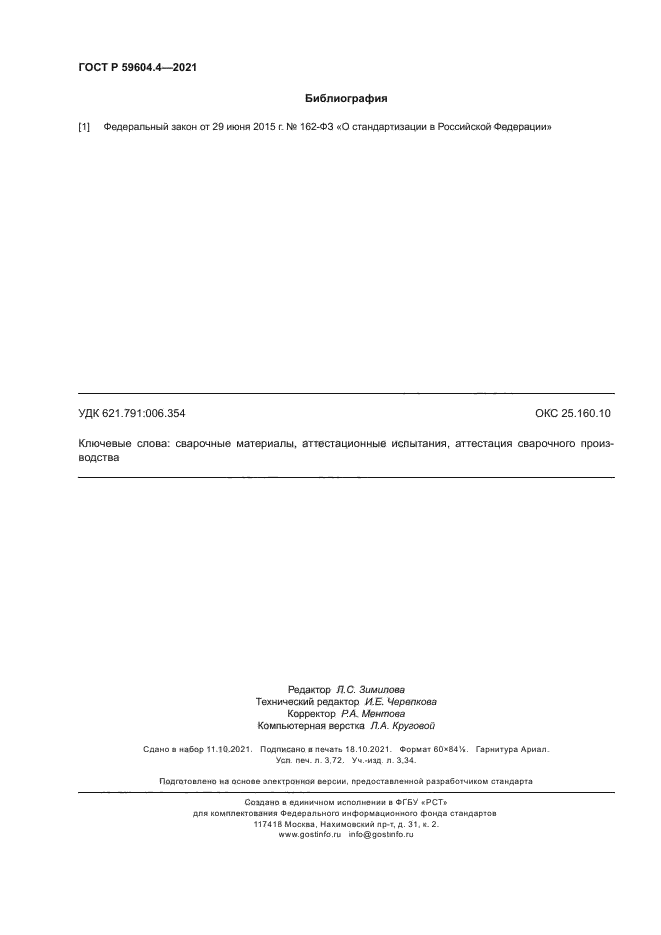 ГОСТ Р 59604.4—2021

Библиография

[1] Федеральный закон от 29 июня 2015 г. № 162-ФЗ «О стандартизации в Российской Федерации»

УДК 621.791:006.354 ОКС 25.160.10

Ключевые слова: сварочные материалы, аттестационные испытания, аттестация сварочного производства

Редактор Л.С. Зимилова
Технический редактор И.Е. Черепкова
Корректор Р.А. Ментова
Компьютерная верстка Л.А. Круговой

Сдано в набор 11.10.2021. Подписано в печать 18.10.2021. Формат 60×84⅛. Гарнитура Ариал. Усл. печ. л. 3,72. Уч.-изд. л. 3,34.

Подготовлено на основе электронной версии, предоставленной разработчиком стандарта

Создано в единичном исполнении в ФГБУ «РСТ»
для комплектования Федерального информационного фонда стандартов
117418 Москва, Нахимовский пр-т, д. 31, к. 2.
www.gostinfo.ru info@gostinfo.ru